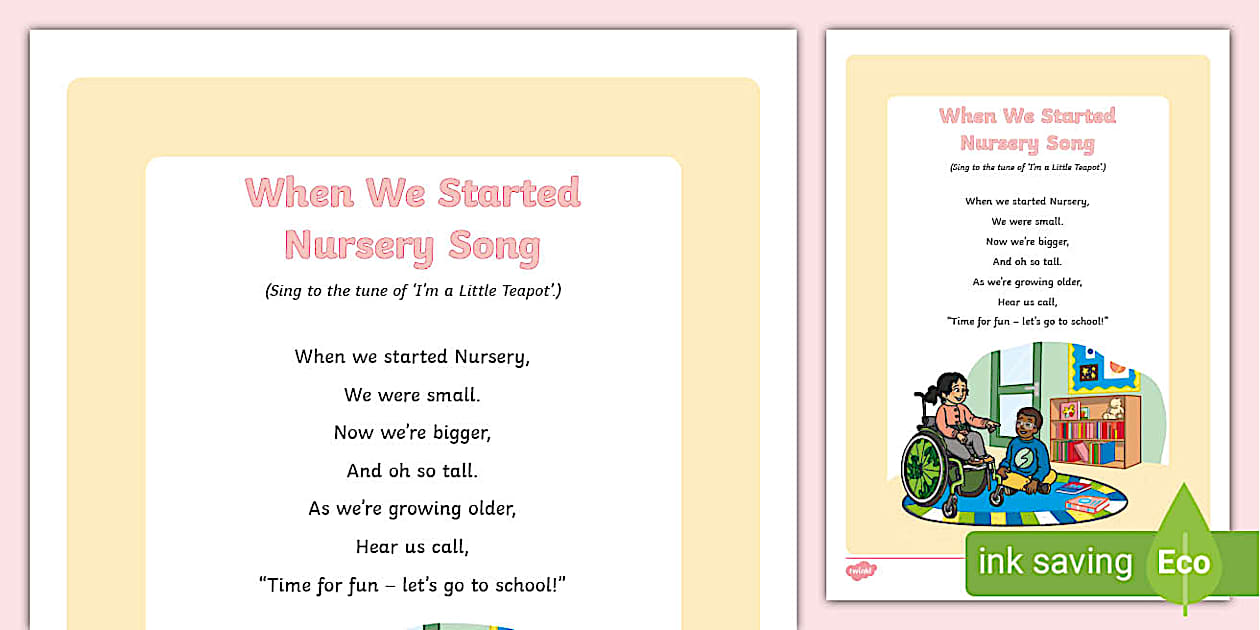 When We Started Nursery Song

(Sing to the tune of 'I'm a Little Teapot'.)

When we started Nursery,
We were small.
Now we're bigger,
And oh so tall.
As we're growing older,
Hear us call,
"Time for fun – let's go to school!"

When We Started Nursery Song

(Sing to the tune of 'I'm a Little Teapot'.)

When we started Nursery,
We were small.
Now we're bigger,
And oh so tall.
As we're growing older,
Hear us call,
"Time for fun – let's go to school!"

twinkl

ink saving Eco